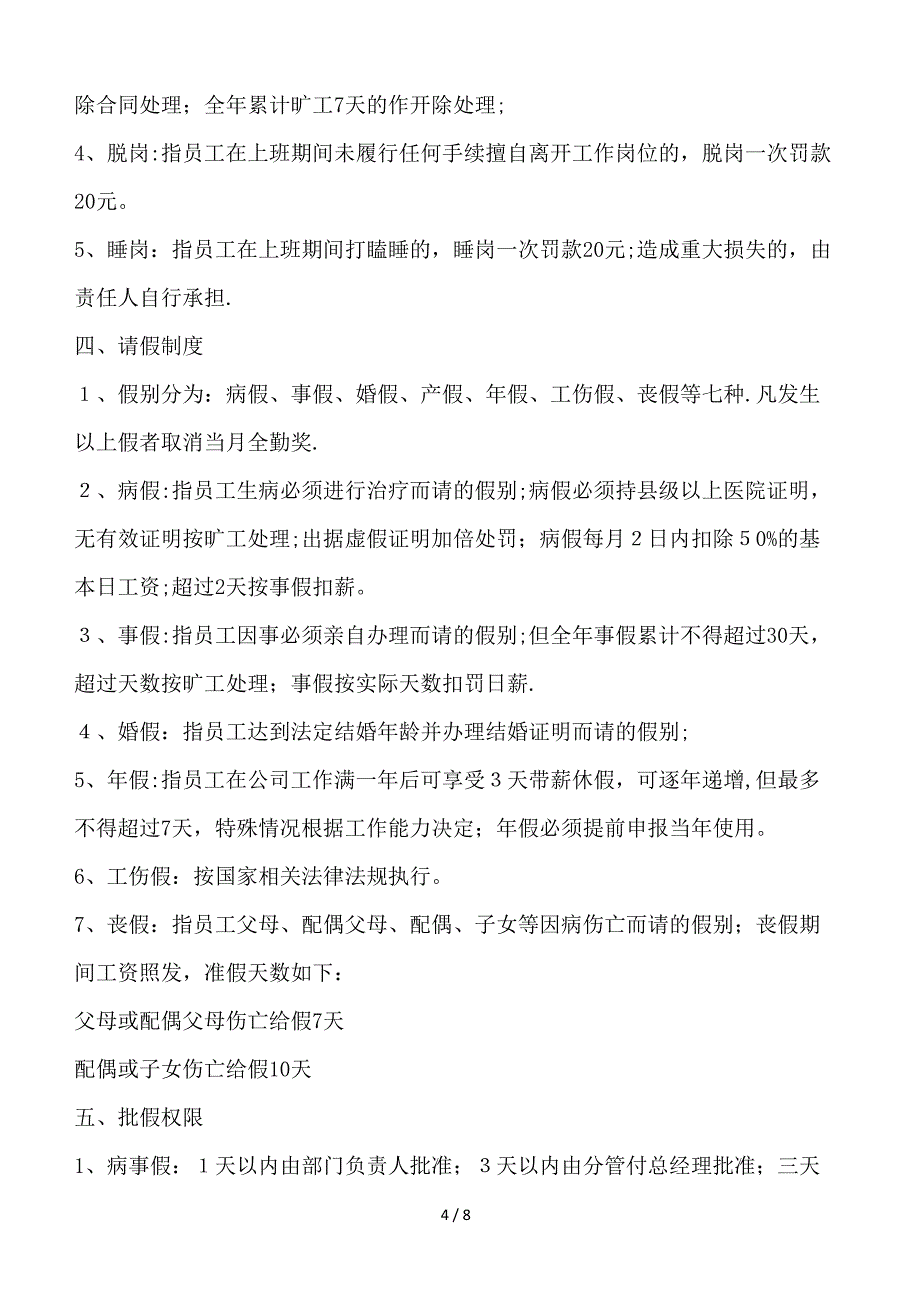 除合同处理；全年累计旷工7天的作开除处理;

4、脱岗:指员工在上班期间未履行任何手续擅自离开工作岗位的，脱岗一次罚款20元。

5、睡岗：指员工在上班期间打瞌睡的，睡岗一次罚款20元;造成重大损失的，由责任人自行承担.

四、请假制度

１、假别分为：病假、事假、婚假、产假、年假、工伤假、丧假等七种.凡发生以上假者取消当月全勤奖.

２、病假:指员工生病必须进行治疗而请的假别;病假必须持县级以上医院证明，无有效证明按旷工处理;出据虚假证明加倍处罚；病假每月２日内扣除５0%的基本日工资;超过2天按事假扣薪。

３、事假:指员工因事必须亲自办理而请的假别;但全年事假累计不得超过30天，超过天数按旷工处理；事假按实际天数扣罚日薪.

４、婚假：指员工达到法定结婚年龄并办理结婚证明而请的假别;

5、年假:指员工在公司工作满一年后可享受３天带薪休假，可逐年递增,但最多不得超过7天，特殊情况根据工作能力决定；年假必须提前申报当年使用。

6、工伤假：按国家相关法律法规执行。

7、丧假：指员工父母、配偶父母、配偶、子女等因病伤亡而请的假别；丧假期间工资照发，准假天数如下：

父母或配偶父母伤亡给假7天

配偶或子女伤亡给假10天

五、批假权限

1、病事假：１天以内由部门负责人批准；３天以内由分管付总经理批准；三天

4 / 8